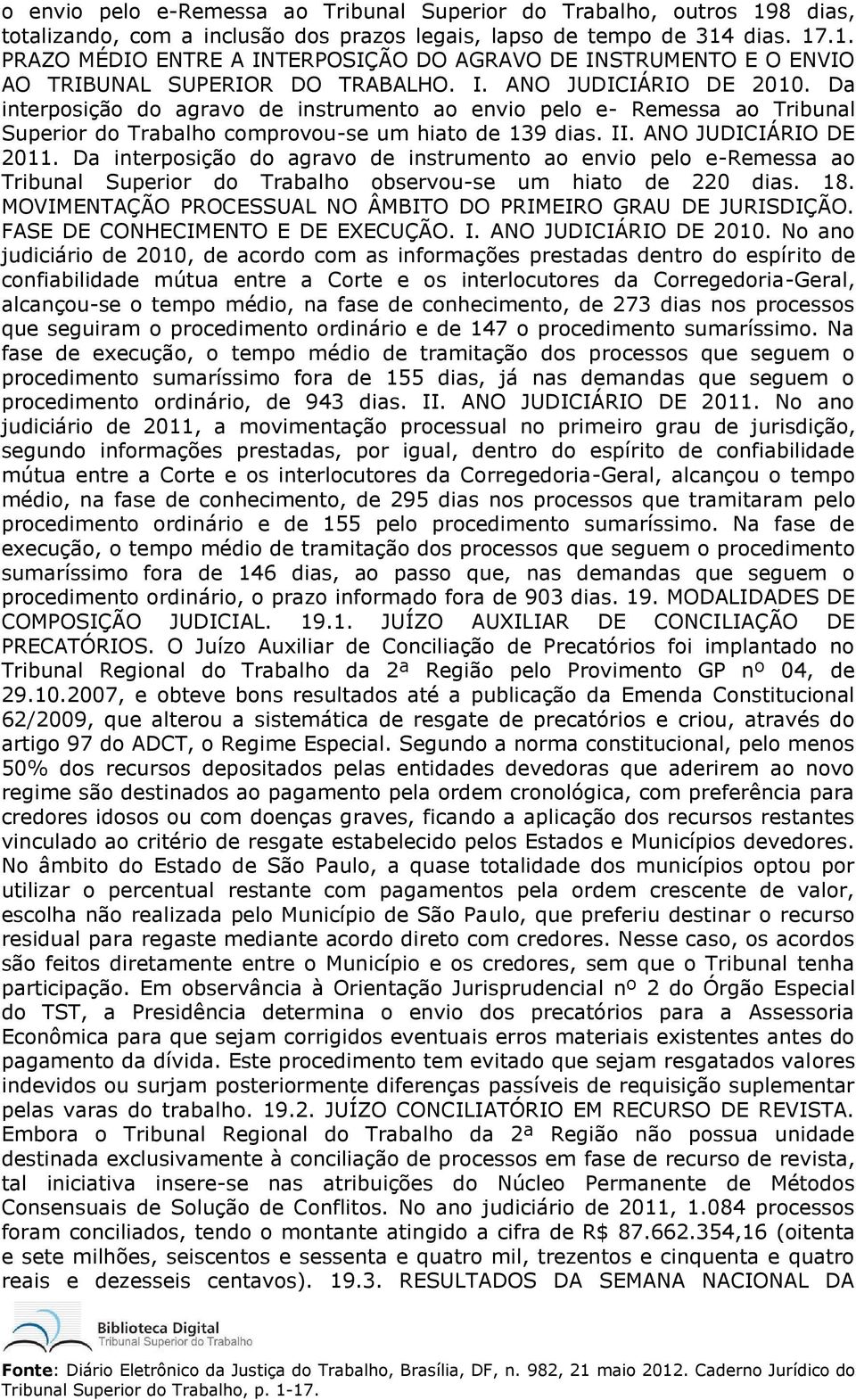 o envio pelo e-Remessa ao Tribunal Superior do Trabalho, outros 198 dias, totalizando, com a inclusão dos prazos legais, lapso de tempo de 314 dias. 17.1. PRAZO MÉDIO ENTRE A INTERPOSIÇÃO DO AGRAVO DE INSTRUMENTO E O ENVIO AO TRIBUNAL SUPERIOR DO TRABALHO. I. ANO JUDICIÁRIO DE 2010. Da interposição do agravo de instrumento ao envio pelo e- Remessa ao Tribunal Superior do Trabalho comprovou-se um hiato de 139 dias. II. ANO JUDICIÁRIO DE 2011. Da interposição do agravo de instrumento ao envio pelo e-Remessa ao Tribunal Superior do Trabalho observou-se um hiato de 220 dias. 18. MOVIMENTAÇÃO PROCESSUAL NO ÂMBITO DO PRIMEIRO GRAU DE JURISDIÇÃO. FASE DE CONHECIMENTO E DE EXECUÇÃO. I. ANO JUDICIÁRIO DE 2010. No ano judiciário de 2010, de acordo com as informações prestadas dentro do espírito de confiabilidade mútua entre a Corte e os interlocutores da Corregedoria-Geral, alcançou-se o tempo médio, na fase de conhecimento, de 273 dias nos processos que seguiram o procedimento ordinário e de 147 o procedimento sumaríssimo. Na fase de execução, o tempo médio de tramitação dos processos que seguem o procedimento sumaríssimo fora de 155 dias, já nas demandas que seguem o procedimento ordinário, de 943 dias. II. ANO JUDICIÁRIO DE 2011. No ano judiciário de 2011, a movimentação processual no primeiro grau de jurisdição, segundo informações prestadas, por igual, dentro do espírito de confiabilidade mútua entre a Corte e os interlocutores da Corregedoria-Geral, alcançou o tempo médio, na fase de conhecimento, de 295 dias nos processos que tramitaram pelo procedimento ordinário e de 155 pelo procedimento sumaríssimo. Na fase de execução, o tempo médio de tramitação dos processos que seguem o procedimento sumaríssimo fora de 146 dias, ao passo que, nas demandas que seguem o procedimento ordinário, o prazo informado fora de 903 dias. 19. MODALIDADES DE COMPOSIÇÃO JUDICIAL. 19.1. JUÍZO AUXILIAR DE CONCILIAÇÃO DE PRECATÓRIOS. O Juízo Auxiliar de Conciliação de Precatórios foi implantado no Tribunal Regional do Trabalho da 2ª Região pelo Provimento GP nº 04, de 29.10.2007, e obteve bons resultados até a publicação da Emenda Constitucional 62/2009, que alterou a sistemática de resgate de precatórios e criou, através do artigo 97 do ADCT, o Regime Especial. Segundo a norma constitucional, pelo menos 50% dos recursos depositados pelas entidades devedoras que aderirem ao novo regime são destinados ao pagamento pela ordem cronológica, com preferência para credores idosos ou com doenças graves, ficando a aplicação dos recursos restantes vinculado ao critério de resgate estabelecido pelos Estados e Municípios devedores. No âmbito do Estado de São Paulo, a quase totalidade dos municípios optou por utilizar o percentual restante com pagamentos pela ordem crescente de valor, escolha não realizada pelo Município de São Paulo, que preferiu destinar o recurso residual para regaste mediante acordo direto com credores. Nesse caso, os acordos são feitos diretamente entre o Município e os credores, sem que o Tribunal tenha participação. Em observância à Orientação Jurisprudencial nº 2 do Órgão Especial do TST, a Presidência determina o envio dos precatórios para a Assessoria Econômica para que sejam corrigidos eventuais erros materiais existentes antes do pagamento da dívida. Este procedimento tem evitado que sejam resgatados valores indevidos ou surjam posteriormente diferenças passíveis de requisição suplementar pelas varas do trabalho. 19.2. JUÍZO CONCILIATÓRIO EM RECURSO DE REVISTA. Embora o Tribunal Regional do Trabalho da 2ª Região não possua unidade destinada exclusivamente à conciliação de processos em fase de recurso de revista, tal iniciativa insere-se nas atribuições do Núcleo Permanente de Métodos Consensuais de Solução de Conflitos. No ano judiciário de 2011, 1.084 processos foram conciliados, tendo o montante atingido a cifra de R$ 87.662.354,16 (oitenta e sete milhões, seiscentos e sessenta e quatro mil, trezentos e cinquenta e quatro reais e dezesseis centavos). 19.3. RESULTADOS DA SEMANA NACIONAL DA

Biblioteca Digital
Tribunal Superior do Trabalho

Fonte: Diário Eletrônico da Justiça do Trabalho, Brasília, DF, n. 982, 21 maio 2012. Caderno Jurídico do Tribunal Superior do Trabalho, p. 1-17.